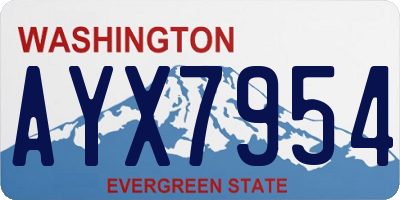 WASHINGTON
AYX7954
EVERGREEN STATE